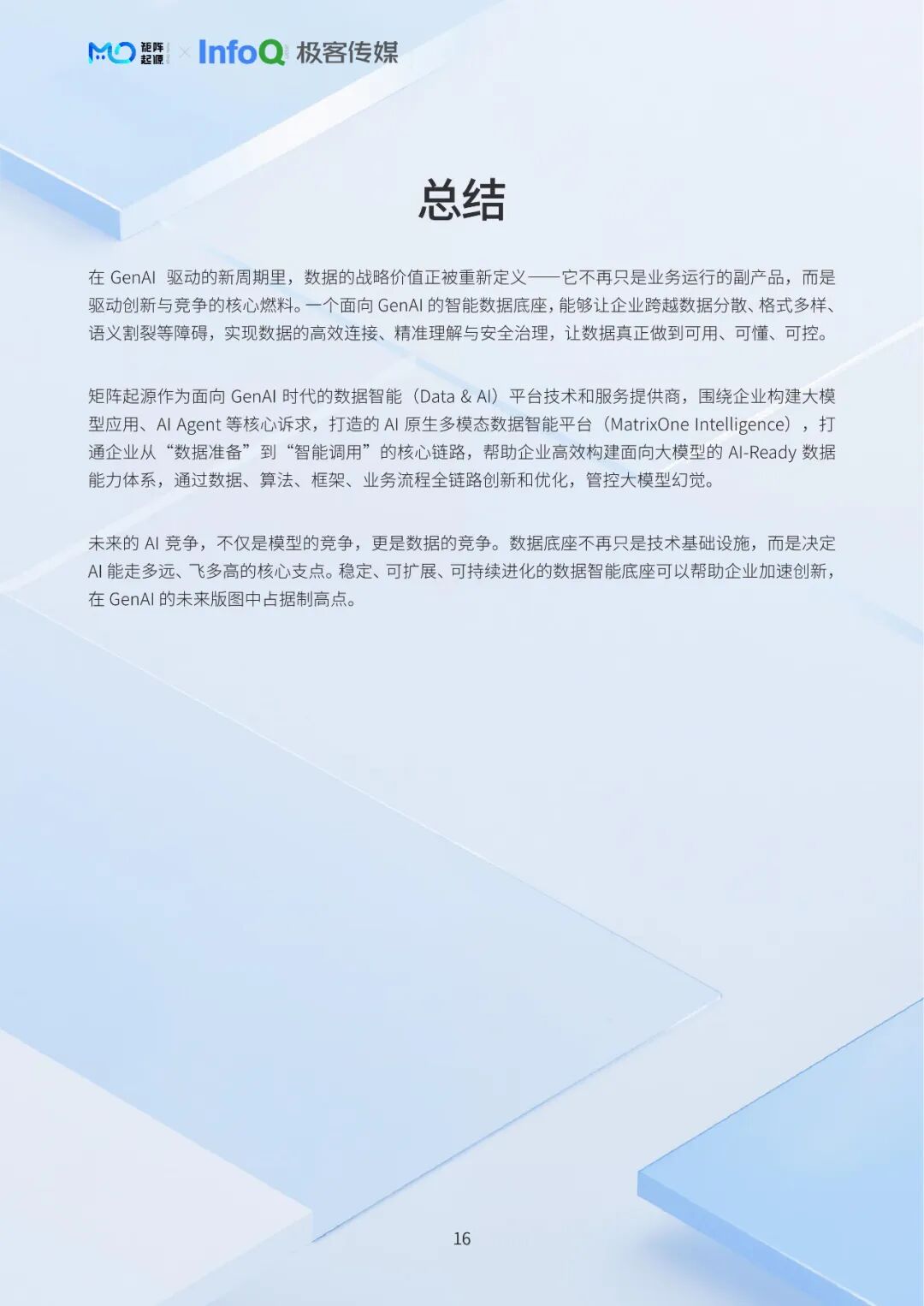 MO 矩阵起源 × InfoQ 极客传媒

总结

在 GenAI 驱动的新周期里，数据的战略价值正被重新定义——它不再只是业务运行的副产品，而是驱动创新与竞争的核心燃料。一个面向 GenAI 的智能数据底座，能够让企业跨越数据分散、格式多样、语义割裂等障碍，实现数据的高效连接、精准理解与安全治理，让数据真正做到可用、可懂、可控。

矩阵起源作为面向 GenAI 时代的数据智能（Data & AI）平台技术和服务提供商，围绕企业构建大模型应用、AI Agent 等核心诉求，打造的 AI 原生多模态数据智能平台（MatrixOne Intelligence），打通企业从“数据准备”到“智能调用”的核心链路，帮助企业高效构建面向大模型的 AI-Ready 数据能力体系，通过数据、算法、框架、业务流程全链路创新和优化，管控大模型幻觉。

未来的 AI 竞争，不仅是模型的竞争，更是数据的竞争。数据底座不再只是技术基础设施，而是决定 AI 能走多远、飞多高的核心支点。稳定、可扩展、可持续进化的数据智能底座可以帮助企业加速创新，在 GenAI 的未来版图中占据制高点。

16